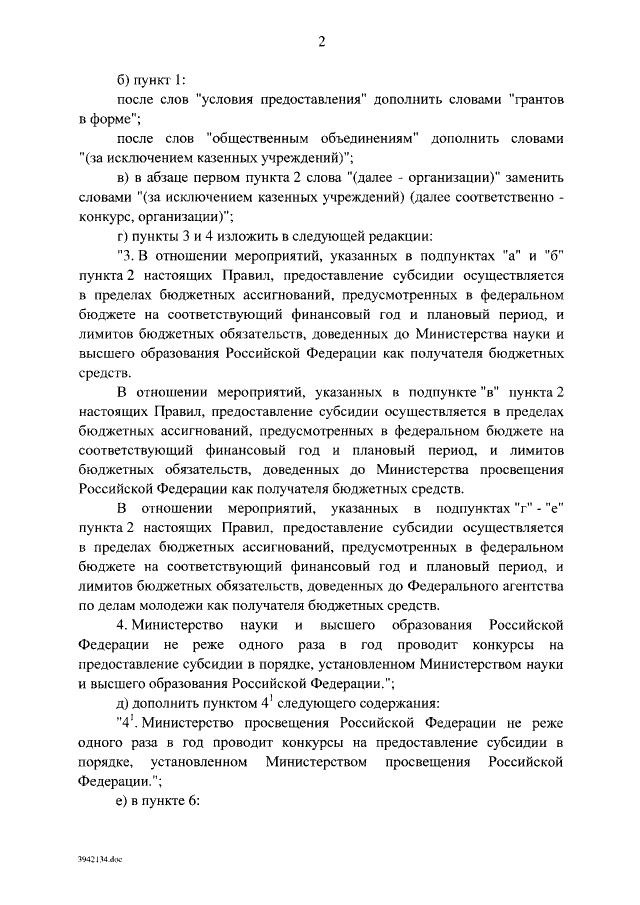 2

б) пункт 1:

после слов "условия предоставления" дополнить словами "грантов в форме";

после слов "общественным объединениям" дополнить словами "(за исключением казенных учреждений)";

в) в абзаце первом пункта 2 слова "(далее - организации)" заменить словами "(за исключением казенных учреждений) (далее соответственно - конкурс, организации)";

г) пункты 3 и 4 изложить в следующей редакции:

"3. В отношении мероприятий, указанных в подпунктах "а" и "б" пункта 2 настоящих Правил, предоставление субсидии осуществляется в пределах бюджетных ассигнований, предусмотренных в федеральном бюджете на соответствующий финансовый год и плановый период, и лимитов бюджетных обязательств, доведенных до Министерства науки и высшего образования Российской Федерации как получателя бюджетных средств.

В отношении мероприятий, указанных в подпункте "в" пункта 2 настоящих Правил, предоставление субсидии осуществляется в пределах бюджетных ассигнований, предусмотренных в федеральном бюджете на соответствующий финансовый год и плановый период, и лимитов бюджетных обязательств, доведенных до Министерства просвещения Российской Федерации как получателя бюджетных средств.

В отношении мероприятий, указанных в подпунктах "г" - "е" пункта 2 настоящих Правил, предоставление субсидии осуществляется в пределах бюджетных ассигнований, предусмотренных в федеральном бюджете на соответствующий финансовый год и плановый период, и лимитов бюджетных обязательств, доведенных до Федерального агентства по делам молодежи как получателя бюджетных средств.

4. Министерство науки и высшего образования Российской Федерации не реже одного раза в год проводит конкурсы на предоставление субсидии в порядке, установленном Министерством науки и высшего образования Российской Федерации.";

д) дополнить пунктом $4^1$ следующего содержания:

"$4^1$. Министерство просвещения Российской Федерации не реже одного раза в год проводит конкурсы на предоставление субсидии в порядке, установленном Министерством просвещения Российской Федерации.";

е) в пункте 6:

3942134.doc